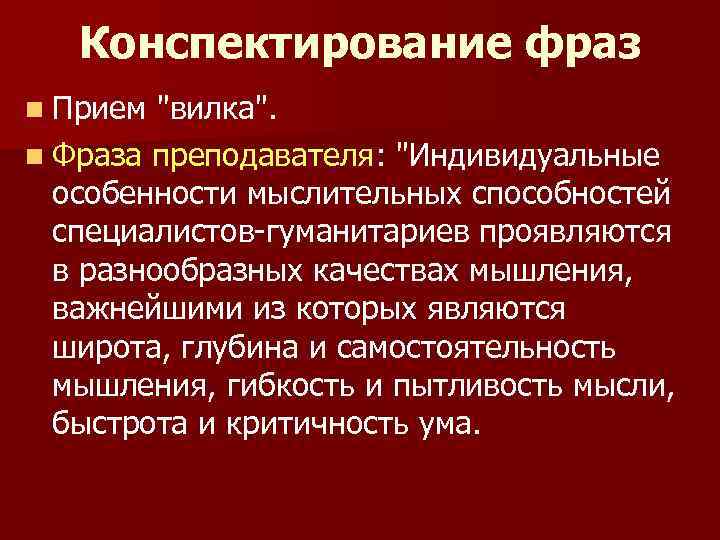 Конспектирование фраз

Прием "вилка".

Фраза преподавателя: "Индивидуальные особенности мыслительных способностей специалистов-гуманитариев проявляются в разнообразных качествах мышления, важнейшими из которых являются широта, глубина и самостоятельность мышления, гибкость и пытливость мысли, быстрота и критичность ума.